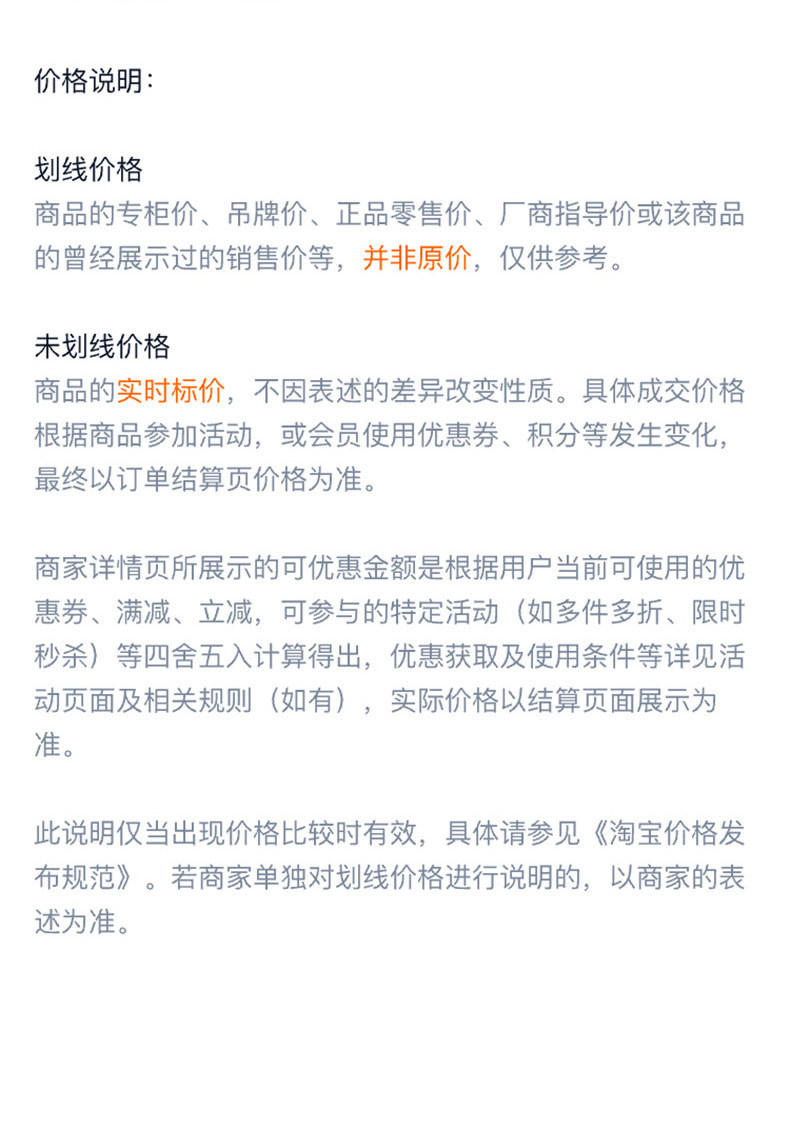 价格说明：

划线价格
商品的专柜价、吊牌价、正品零售价、厂商指导价或该商品的曾经展示过的销售价等，并非原价，仅供参考。

未划线价格
商品的实时标价，不因表述的差异改变性质。具体成交价格根据商品参加活动，或会员使用优惠券、积分等发生变化，最终以订单结算页价格为准。

商家详情页所展示的可优惠金额是根据用户当前可使用的优惠券、满减、立减，可参与的特定活动（如多件多折、限时秒杀）等四舍五入计算得出，优惠获取及使用条件等详见活动页面及相关规则（如有），实际价格以结算页面展示为准。

此说明仅当出现价格比较时有效，具体请参见《淘宝价格发布规范》。若商家单独对划线价格进行说明的，以商家的表述为准。